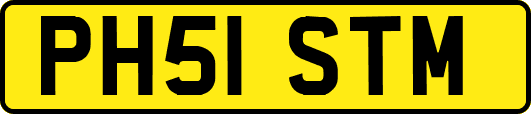 PH51 STM